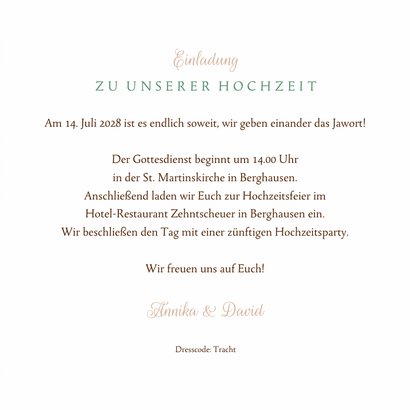 Einladung
ZU UNSERER HOCHZEIT

Am 14. Juli 2028 ist es endlich soweit, wir geben einander das Jawort!

Der Gottesdienst beginnt um 14.00 Uhr
in der St. Martinskirche in Berghausen.
Anschließend laden wir Euch zur Hochzeitsfeier im
Hotel-Restaurant Zehntscheuer in Berghausen ein.
Wir beschließen den Tag mit einer zünftigen Hochzeitsparty.

Wir freuen uns auf Euch!

Annika & David

Dresscode: Tracht